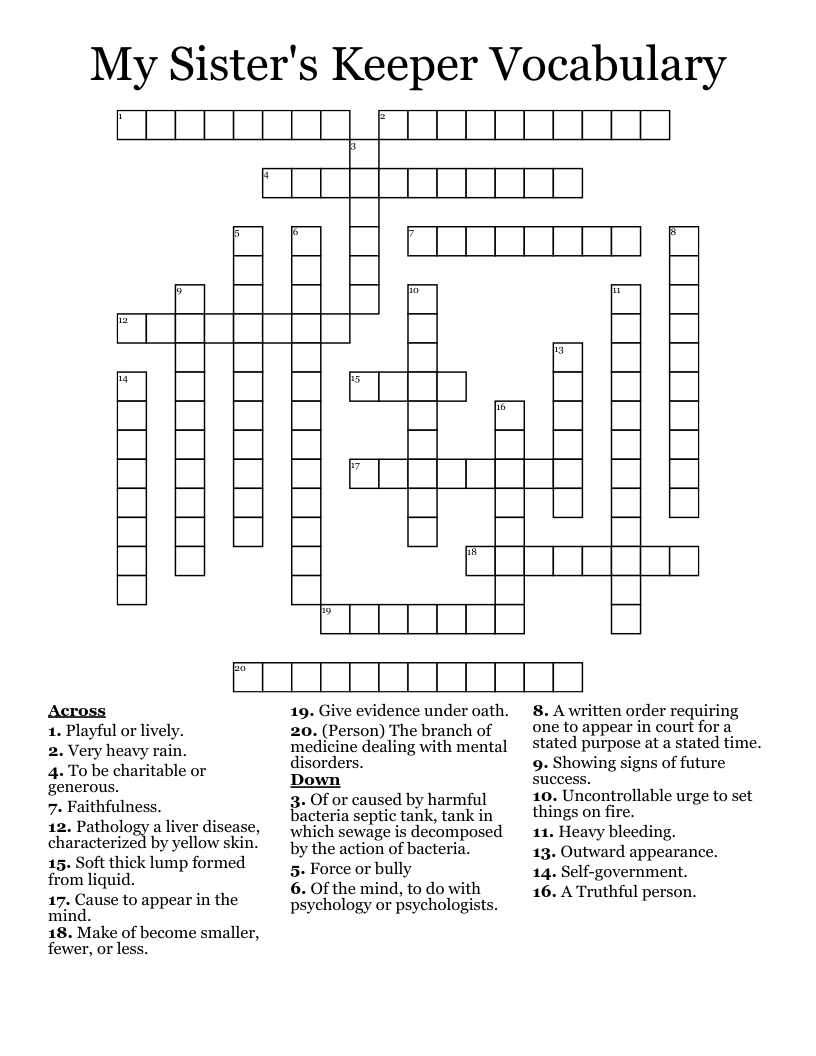 My Sister's Keeper Vocabulary

1
2
3
4
5
6
7
8
9
10
11
12
13
14
15
16
17
18
19
20

Across
1. Playful or lively.
2. Very heavy rain.
4. To be charitable or generous.
7. Faithfulness.
12. Pathology a liver disease, characterized by yellow skin.
15. Soft thick lump formed from liquid.
17. Cause to appear in the mind.
18. Make of become smaller, fewer, or less.
19. Give evidence under oath.
20. (Person) The branch of medicine dealing with mental disorders.

Down
3. Of or caused by harmful bacteria septic tank, tank in which sewage is decomposed by the action of bacteria.
5. Force or bully
6. Of the mind, to do with psychology or psychologists.
8. A written order requiring one to appear in court for a stated purpose at a stated time.
9. Showing signs of future success.
10. Uncontrollable urge to set things on fire.
11. Heavy bleeding.
13. Outward appearance.
14. Self-government.
16. A Truthful person.